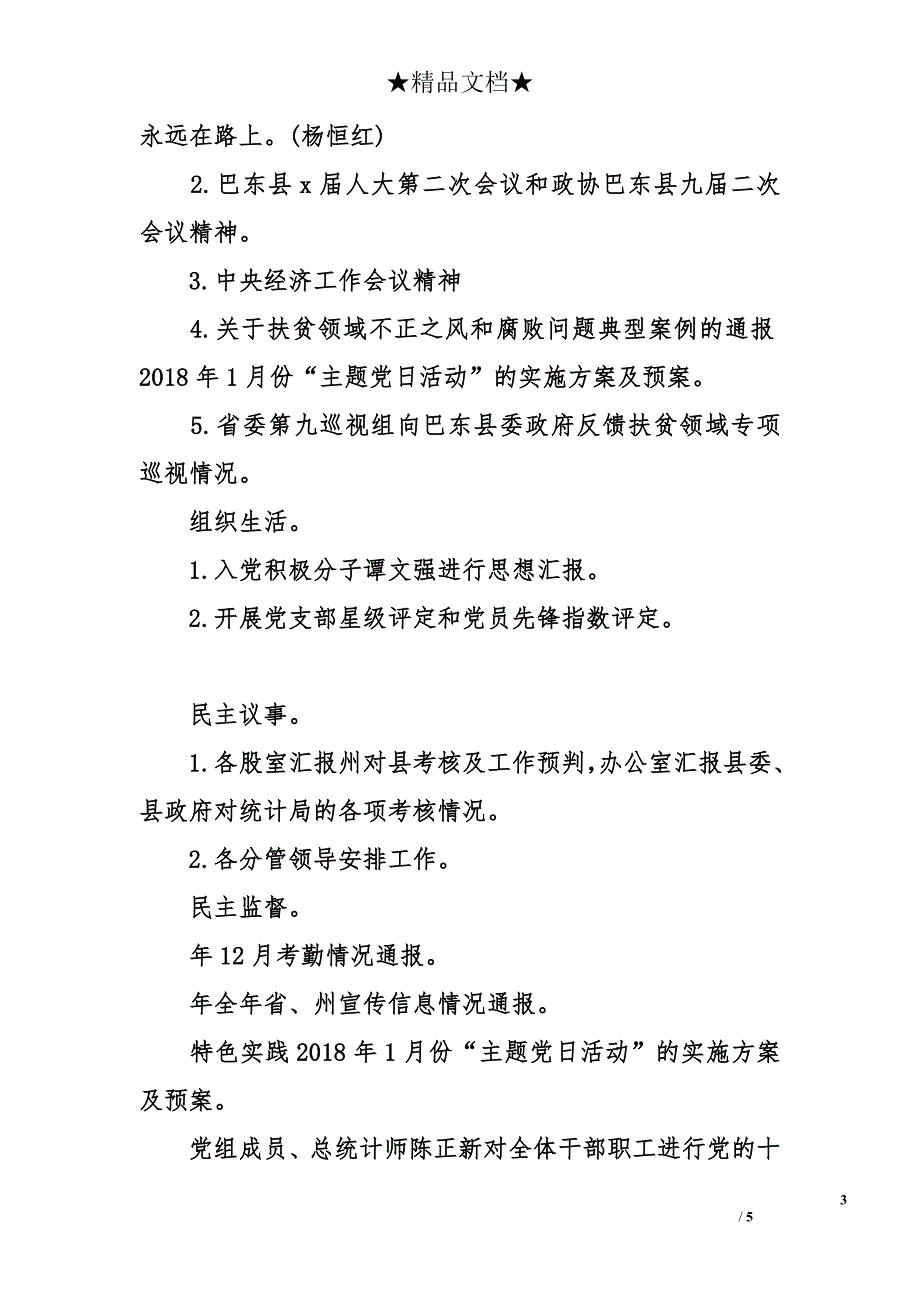 ★精品文档★

永远在路上。(杨恒红)

2.巴东县 x 届人大第二次会议和政协巴东县九届二次会议精神。

3.中央经济工作会议精神

4.关于扶贫领域不正之风和腐败问题典型案例的通报 2018 年 1 月份“主题党日活动”的实施方案及预案。

5.省委第九巡视组向巴东县委政府反馈扶贫领域专项巡视情况。

组织生活。

1.入党积极分子谭文强进行思想汇报。

2.开展党支部星级评定和党员先锋指数评定。

民主议事。

1.各股室汇报州对县考核及工作预判,办公室汇报县委、县政府对统计局的各项考核情况。

2.各分管领导安排工作。

民主监督。

年 12 月考勤情况通报。

年全年省、州宣传信息情况通报。

特色实践 2018 年 1 月份“主题党日活动”的实施方案及预案。

党组成员、总统计师陈正新对全体干部职工进行党的十

3

/ 5